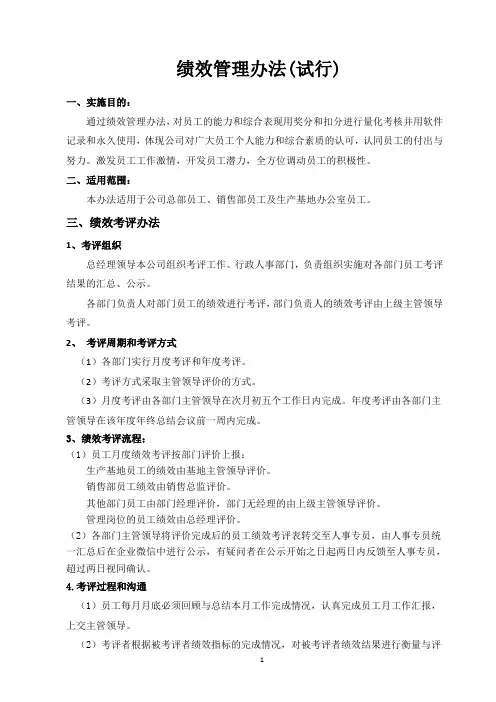 绩效管理办法(试行)

一、实施目的：

通过绩效管理办法，对员工的能力和综合表现用奖分和扣分进行量化考核并用软件记录和永久使用，体现公司对广大员工个人能力和综合素质的认可，认同员工的付出与努力。激发员工工作激情，开发员工潜力，全方位调动员工的积极性。

二、适用范围：

本办法适用于公司总部员工、销售部员工及生产基地办公室员工。

三、绩效考评办法

1、考评组织

总经理领导本公司组织考评工作。行政人事部门，负责组织实施对各部门员工考评结果的汇总、公示。

各部门负责人对部门员工的绩效进行考评，部门负责人的绩效考评由上级主管领导考评。

2、 考评周期和考评方式

（1）各部门实行月度考评和年度考评。

（2）考评方式采取主管领导评价的方式。

（3）月度考评由各部门主管领导在次月初五个工作日内完成。年度考评由各部门主管领导在该年度年终总结会议前一周内完成。

3、绩效考评流程：

（1）员工月度绩效考评按部门评价上报：

生产基地员工的绩效由基地主管领导评价。

销售部员工绩效由销售总监评价。

其他部门员工由部门经理评价，部门无经理的由上级主管领导评价。

管理岗位的员工绩效由总经理评价。

（2）各部门主管领导将评价完成后的员工绩效考评表转交至人事专员，由人事专员统一汇总后在企业微信中进行公示，有疑问者在公示开始之日起两日内反馈至人事专员，超过两日视同确认。

4.考评过程和沟通

（1）员工每月月底必须回顾与总结本月工作完成情况，认真完成员工月工作汇报，上交主管领导。

（2）考评者根据被考评者绩效指标的完成情况，对被考评者绩效结果进行衡量与评

1